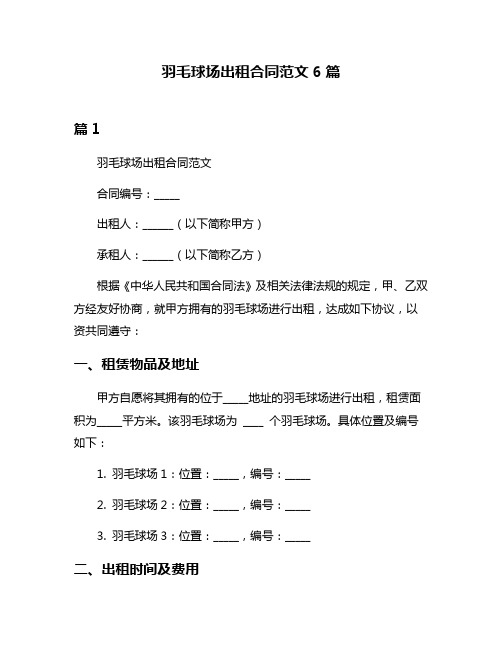 羽毛球场出租合同范文 6 篇

篇 1

羽毛球场出租合同范文

合同编号：_____

出租人：______（以下简称甲方）

承租人：______（以下简称乙方）

根据《中华人民共和国合同法》及相关法律法规的规定，甲、乙双方经友好协商，就甲方拥有的羽毛球场进行出租，达成如下协议，以资共同遵守：

一、租赁物品及地址

甲方自愿将其拥有的位于_____地址的羽毛球场进行出租，租赁面积为_____平方米。该羽毛球场为 ____ 个羽毛球场。具体位置及编号如下：

1. 羽毛球场 1：位置：_____，编号：_____

2. 羽毛球场 2：位置：_____，编号：_____

3. 羽毛球场 3：位置：_____，编号：_____

二、出租时间及费用